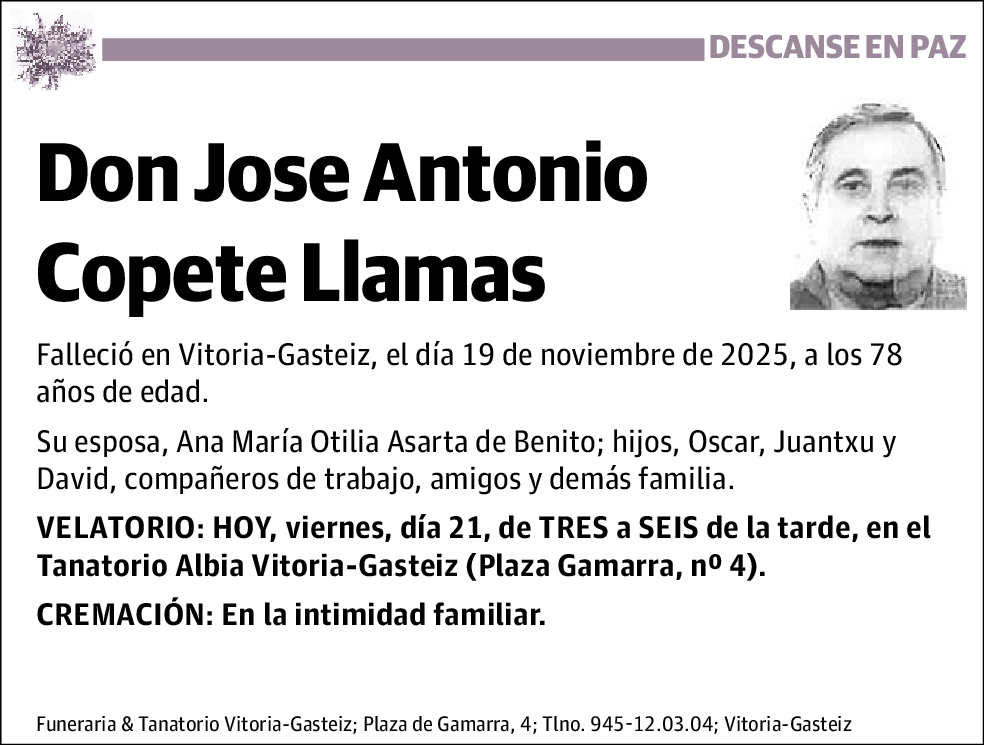 DESCANSE EN PAZ

Don Jose Antonio Copete Llamas

Falleció en Vitoria-Gasteiz, el día 19 de noviembre de 2025, a los 78 años de edad.

Su esposa, Ana María Otilia Asarta de Benito; hijos, Oscar, Juantxu y David, compañeros de trabajo, amigos y demás familia.

VELATORIO: HOY, viernes, día 21, de TRES a SEIS de la tarde, en el Tanatorio Albia Vitoria-Gasteiz (Plaza Gamarra, nº 4).

CREMACIÓN: En la intimidad familiar.

Funeraria & Tanatorio Vitoria-Gasteiz; Plaza de Gamarra, 4; Tlno. 945-12.03.04; Vitoria-Gasteiz